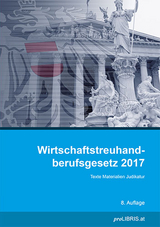 Wirtschaftstreuhandberufsgesetz 2017

Texte Materialien Judikatur

8. Auflage

proLIBRIS.at